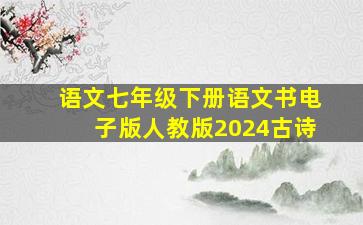 语文七年级下册语文书电子版人教版2024古诗